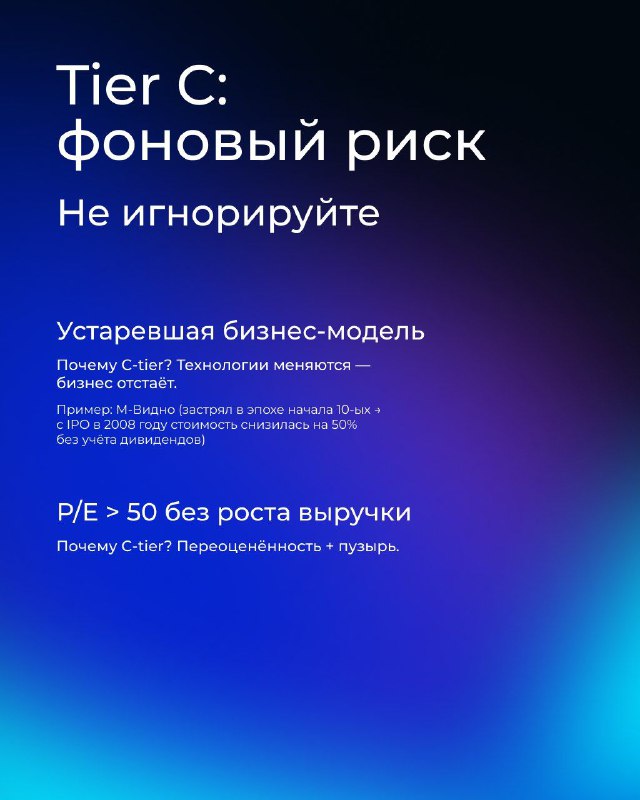 Tier C:
фоновый риск

Не игнорируйте

Устаревшая бизнес-модель

Почему C-tier? Технологии меняются — бизнес отстаёт.

Пример: М-Видно (застрял в эпохе начала 10-ых → с IPO в 2008 году стоимость снизилась на 50% без учёта дивидендов)

P/E > 50 без роста выручки

Почему C-tier? Переоценённость + пузырь.